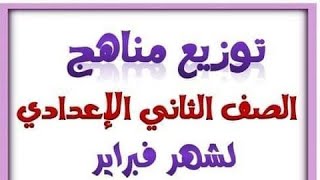 توزيع مناهج

الصف الثاني الإعدادي

لشهر فبراير